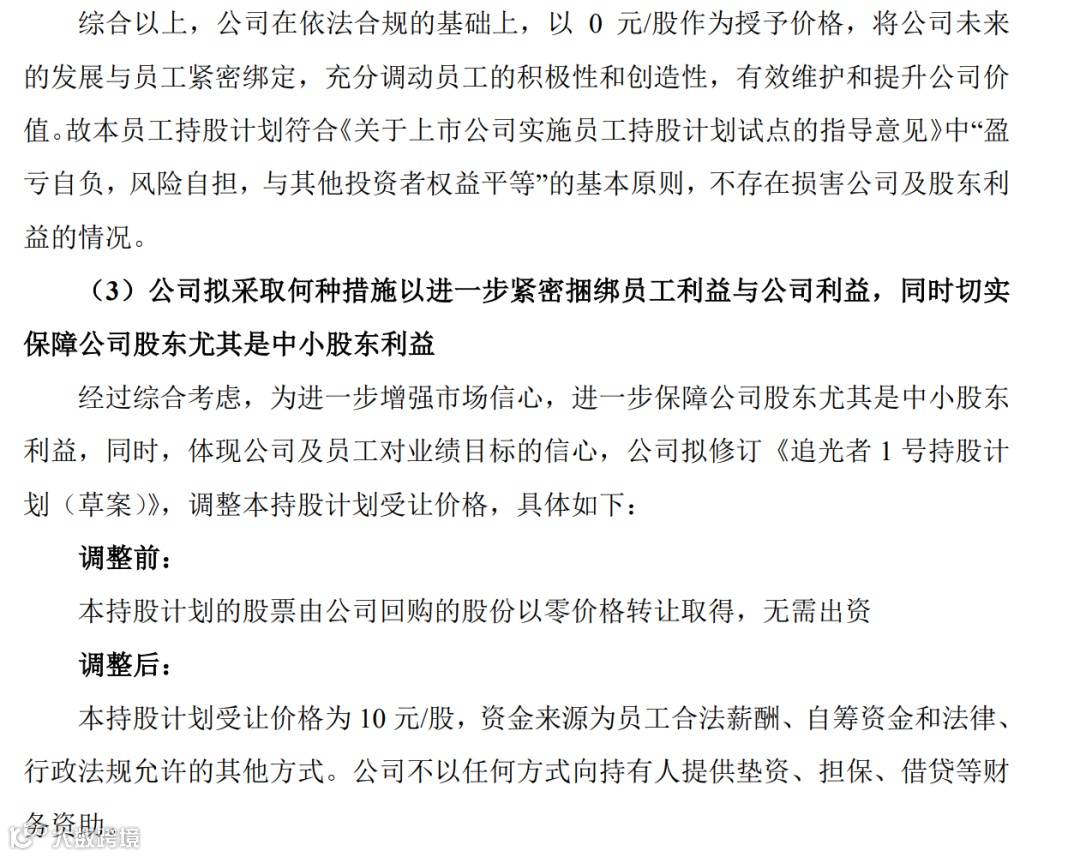 综合以上，公司在依法合规的基础上，以 0 元/股作为授予价格，将公司未来的发展与员工紧密绑定，充分调动员工的积极性和创造性，有效维护和提升公司价值。故本员工持股计划符合《关于上市公司实施员工持股计划试点的指导意见》中“盈亏自负，风险自担，与其他投资者权益平等”的基本原则，不存在损害公司及股东利益的情况。

（3）公司拟采取何种措施以进一步紧密捆绑员工利益与公司利益，同时切实保障公司股东尤其是中小股东利益

经过综合考虑，为进一步增强市场信心，进一步保障公司股东尤其是中小股东利益，同时，体现公司及员工对业绩目标的信心，公司拟修订《追光者 1 号持股计划（草案）》，调整本持股计划受让价格，具体如下：

调整前：

本持股计划的股票由公司回购的股份以零价格转让取得，无需出资

调整后：

本持股计划受让价格为 10 元/股，资金来源为员工合法薪酬、自筹资金和法律、行政法规允许的其他方式。公司不以任何方式向持有人提供垫资、担保、借贷等财务资助。

大数跨境